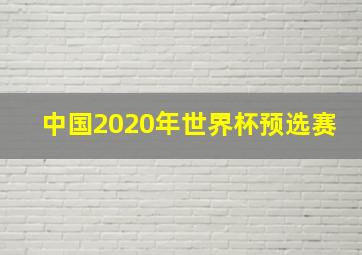 中国2020年世界杯预选赛